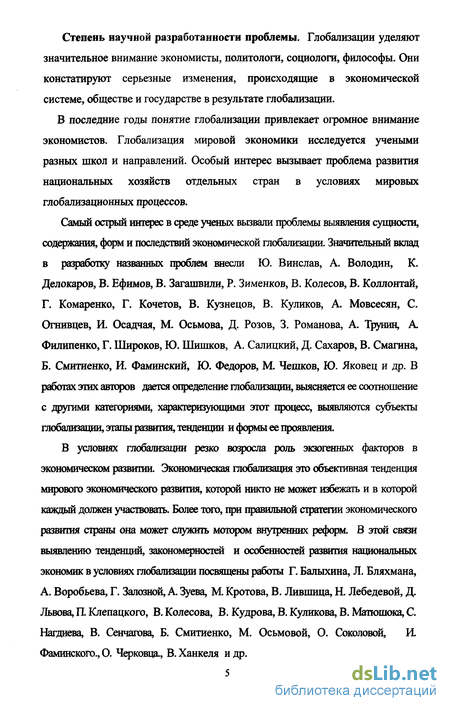 **Степень научной разработанности проблемы.** Глобализации уделяют значительное внимание экономисты, политологи, социологи, философы. Они констатируют серьезные изменения, происходящие в экономической системе, обществе и государстве в результате глобализации.

В последние годы понятие глобализации привлекает огромное внимание экономистов. Глобализация мировой экономики исследуется учеными разных школ и направлений. Особый интерес вызывает проблема развития национальных хозяйств отдельных стран в условиях мировых глобализационных процессов.

Самый острый интерес в среде ученых вызвали проблемы выявления сущности, содержания, форм и последствий экономической глобализации. Значительный вклад в разработку названных проблем внесли Ю. Винслав, А. Володин, К. Делокаров, В. Ефимов, В. Загашвили, Р. Зименков, В. Колесов, В. Коллонтай, Г. Комаренко, Г. Кочетов, В. Кузнецов, В. Куликов, А. Мовсесян, С. Огнивцев, И. Осадчая, М. Осьмова, Д. Розов, З. Романова, А. Трунин, А. Филипенко, Г. Широков, Ю. Шишков, А. Салицкий, Д. Сахаров, В. Смагина, Б. Смитиенко, И. Фаминский, Ю. Федоров, М. Чешков, Ю. Яковец и др. В работах этих авторов дается определение глобализации, выясняется ее соотношение с другими категориями, характеризующими этот процесс, выявляются субъекты глобализации, этапы развития, тенденции и формы ее проявления.

В условиях глобализации резко возросла роль экзогенных факторов в экономическом развитии. Экономическая глобализация это объективная тенденция мирового экономического развития, которой никто не может избежать и в которой каждый должен участвовать. Более того, при правильной стратегии экономического развития страны она может служить мотором внутренних реформ. В этой связи выявлению тенденций, закономерностей и особенностей развития национальных экономик в условиях глобализации посвящены работы Г. Балыхина, Л. Бляхмана, А. Воробьева, Г. Залозной, А. Зуева, М. Кротова, В. Лившица, Н. Лебедевой, Д. Львова, П. Клепацкого, В. Колесова, В. Кудрова, В. Куликова, В. Матюшока, С. Нагдиева, В. Сенчагова, Б. Смитиенко, М. Осьмовой, О. Соколовой, И. Фаминского., О. Черковца., В. Ханкеля и др.

5

dsLib.net
библиотека диссертаций